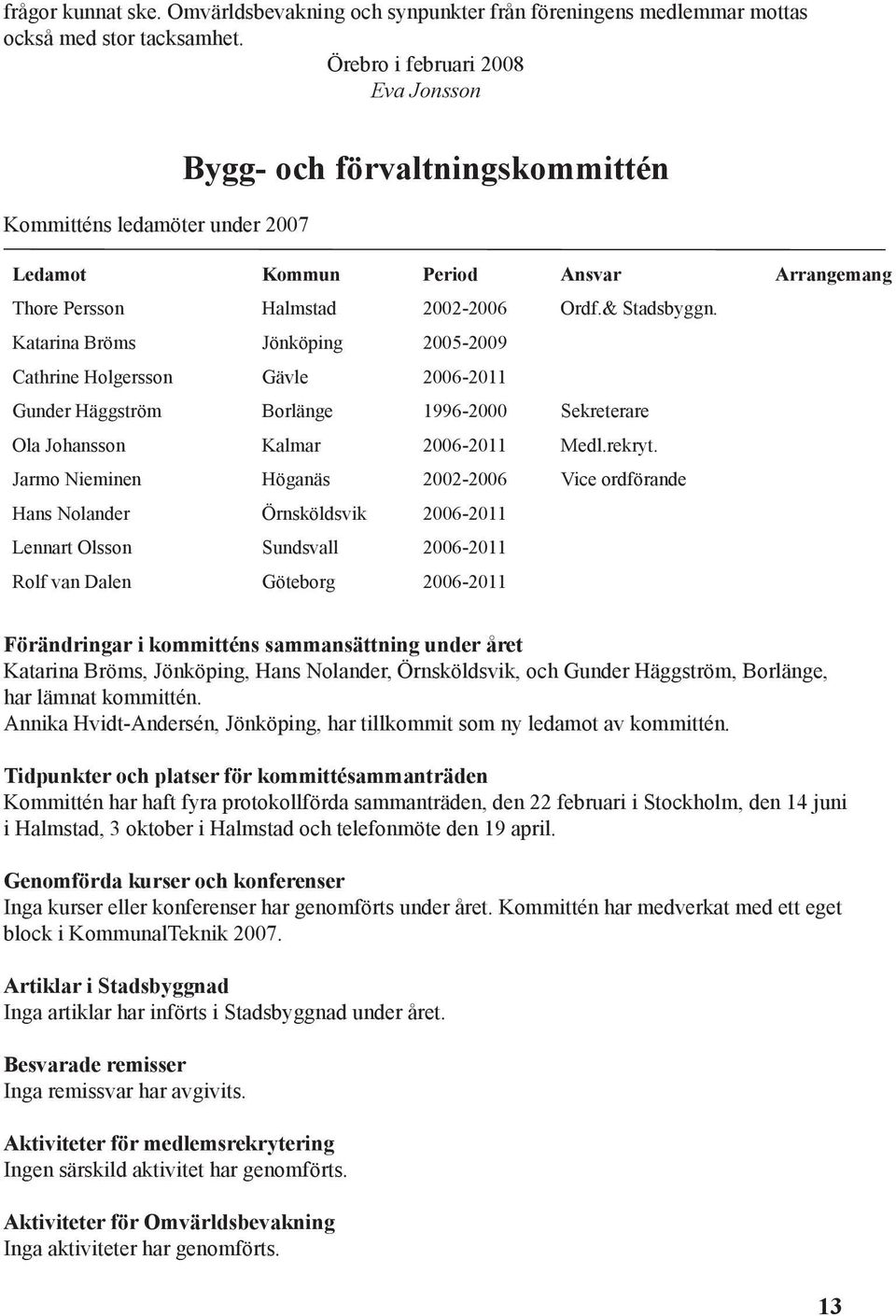 frågor kunnat ske. Omvärldsbevakning och synpunkter från föreningens medlemmar mottas också med stor tacksamhet.

Örebro i februari 2008
Eva Jonsson

Bygg- och förvaltningskommittén

Kommitténs ledamöter under 2007

| Ledamot | Kommun | Period | Ansvar | Arrangemang |
|---|---|---|---|---|
| Thore Persson | Halmstad | 2002-2006 | Ordf.& Stadsbyggn. | |
| Katarina Bröms | Jönköping | 2005-2009 | | |
| Cathrine Holgersson | Gävle | 2006-2011 | | |
| Gunder Häggström | Borlänge | 1996-2000 | Sekreterare | |
| Ola Johansson | Kalmar | 2006-2011 | Medl.rekryt. | |
| Jarmo Nieminen | Höganäs | 2002-2006 | Vice ordförande | |
| Hans Nolander | Örnsköldsvik | 2006-2011 | | |
| Lennart Olsson | Sundsvall | 2006-2011 | | |
| Rolf van Dalen | Göteborg | 2006-2011 | | |

Förändringar i kommitténs sammansättning under året
Katarina Bröms, Jönköping, Hans Nolander, Örnsköldsvik, och Gunder Häggström, Borlänge, har lämnat kommittén.
Annika Hvidt-Andersén, Jönköping, har tillkommit som ny ledamot av kommittén.

Tidpunkter och platser för kommittésammanträden
Kommittén har haft fyra protokollförda sammanträden, den 22 februari i Stockholm, den 14 juni i Halmstad, 3 oktober i Halmstad och telefonmöte den 19 april.

Genomförda kurser och konferenser
Inga kurser eller konferenser har genomförts under året. Kommittén har medverkat med ett eget block i KommunalTeknik 2007.

Artiklar i Stadsbyggnad
Inga artiklar har införts i Stadsbyggnad under året.

Besvarade remisser
Inga remissvar har avgivits.

Aktiviteter för medlemsrekrytering
Ingen särskild aktivitet har genomförts.

Aktiviteter för Omvärldsbevakning
Inga aktiviteter har genomförts.

13